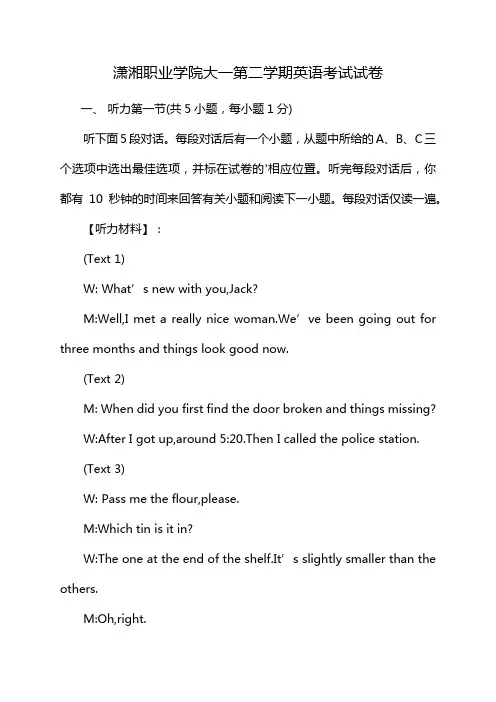 潇湘职业学院大一第二学期英语考试试卷

一、 听力第一节(共 5 小题，每小题 1 分)

听下面 5 段对话。每段对话后有一个小题，从题中所给的 A、B、C 三个选项中选出最佳选项，并标在试卷的'相应位置。听完每段对话后，你都有 10 秒钟的时间来回答有关小题和阅读下一小题。每段对话仅读一遍。

【听力材料】：

(Text 1)

W: What’ s new with you,Jack?

M:Well,I met a really nice woman.We’ ve been going out for three months and things look good now.

(Text 2)

M: When did you first find the door broken and things missing?

W:After I got up,around 5:20.Then I called the police station.

(Text 3)

W: Pass me the flour,please.

M:Which tin is it in?

W:The one at the end of the shelf.It’ s slightly smaller than the others.

M:Oh,right.